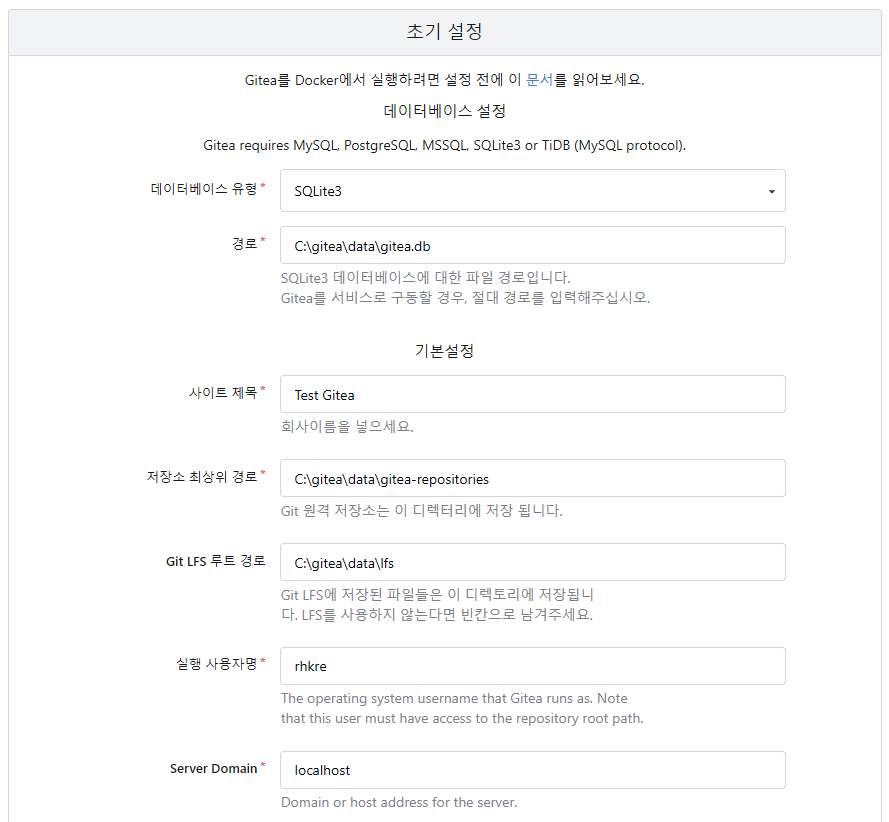 초기 설정

Gitea를 Docker에서 실행하려면 설정 전에 이 문서를 읽어보세요.

데이터베이스 설정

Gitea requires MySQL, PostgreSQL, MSSQL, SQLite3 or TiDB (MySQL protocol).

데이터베이스 유형 *
SQLite3

경로 *
C:\gitea\data\gitea.db
SQLite3 데이터베이스에 대한 파일 경로입니다.
Gitea를 서비스로 구동할 경우, 절대 경로를 입력해주십시오.

기본설정

사이트 제목 *
Test Gitea
회사이름을 넣으세요.

저장소 최상위 경로 *
C:\gitea\data\gitea-repositories
Git 원격 저장소는 이 디렉터리에 저장 됩니다.

Git LFS 루트 경로
C:\gitea\data\lfs
Git LFS에 저장된 파일들은 이 디렉토리에 저장됩니다. LFS를 사용하지 않는다면 빈칸으로 남겨주세요.

실행 사용자명 *
rhkre
The operating system username that Gitea runs as. Note that this user must have access to the repository root path.

Server Domain *
localhost
Domain or host address for the server.